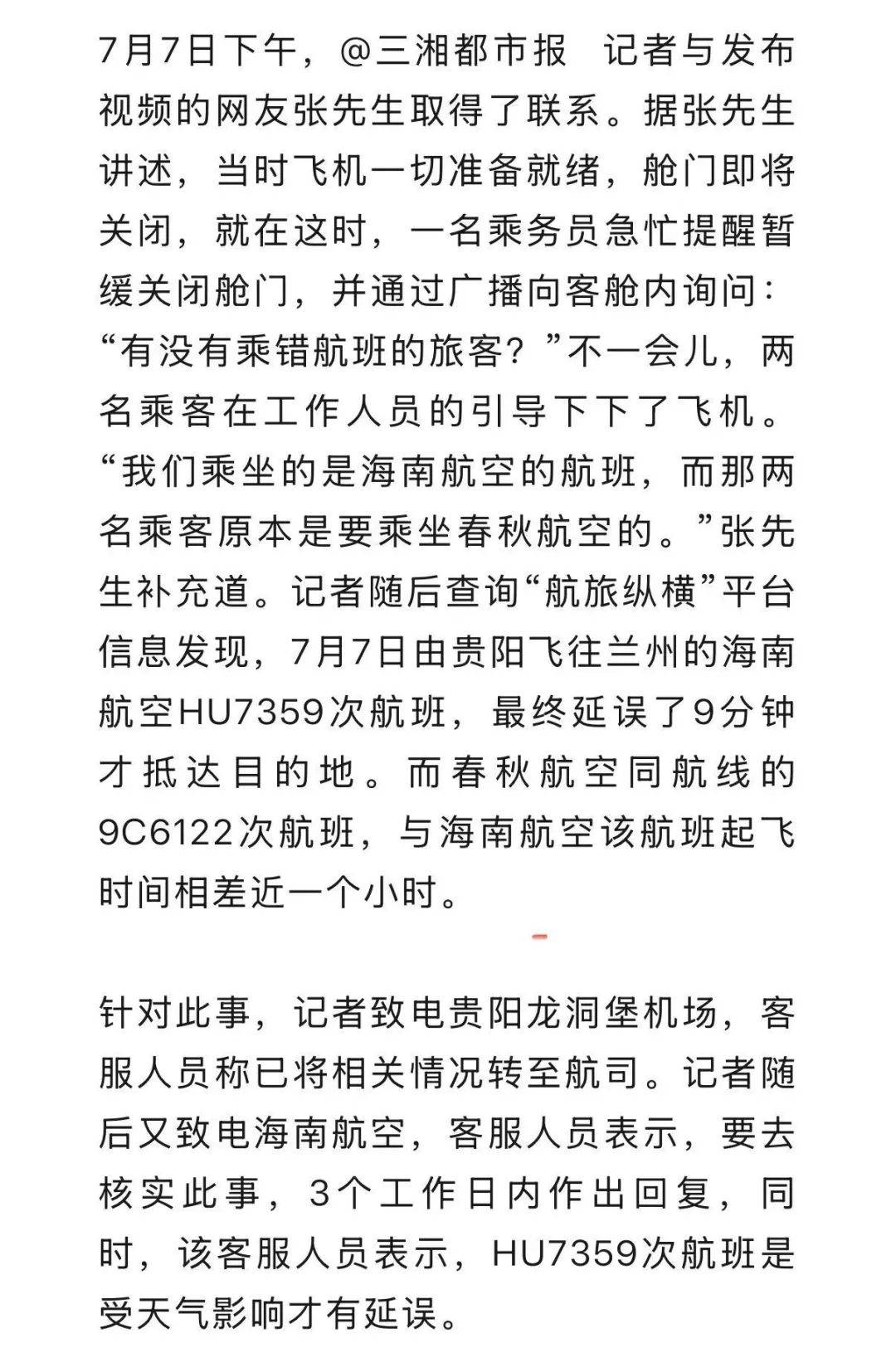 7月7日下午，@三湘都市报 记者与发布视频的网友张先生取得了联系。据张先生讲述，当时飞机一切准备就绪，舱门即将关闭，就在这时，一名乘务员急忙提醒暂缓关闭舱门，并通过广播向客舱内询问：“有没有乘错航班的旅客？”不一会儿，两名乘客在工作人员的引导下下了飞机。“我们乘坐的是海南航空的航班，而那两名乘客原本是要乘坐春秋航空的。”张先生补充道。记者随后查询“航旅纵横”平台信息发现，7月7日由贵阳飞往兰州的海南航空HU7359次航班，最终延误了9分钟才抵达目的地。而春秋航空同航线的9C6122次航班，与海南航空该航班起飞时间相差近一个小时。

针对此事，记者致电贵阳龙洞堡机场，客服人员称已将相关情况转至航司。记者随后又致电海南航空，客服人员表示，要去核实此事，3个工作日内作出回复，同时，该客服人员表示，HU7359次航班是受天气影响才有延误。